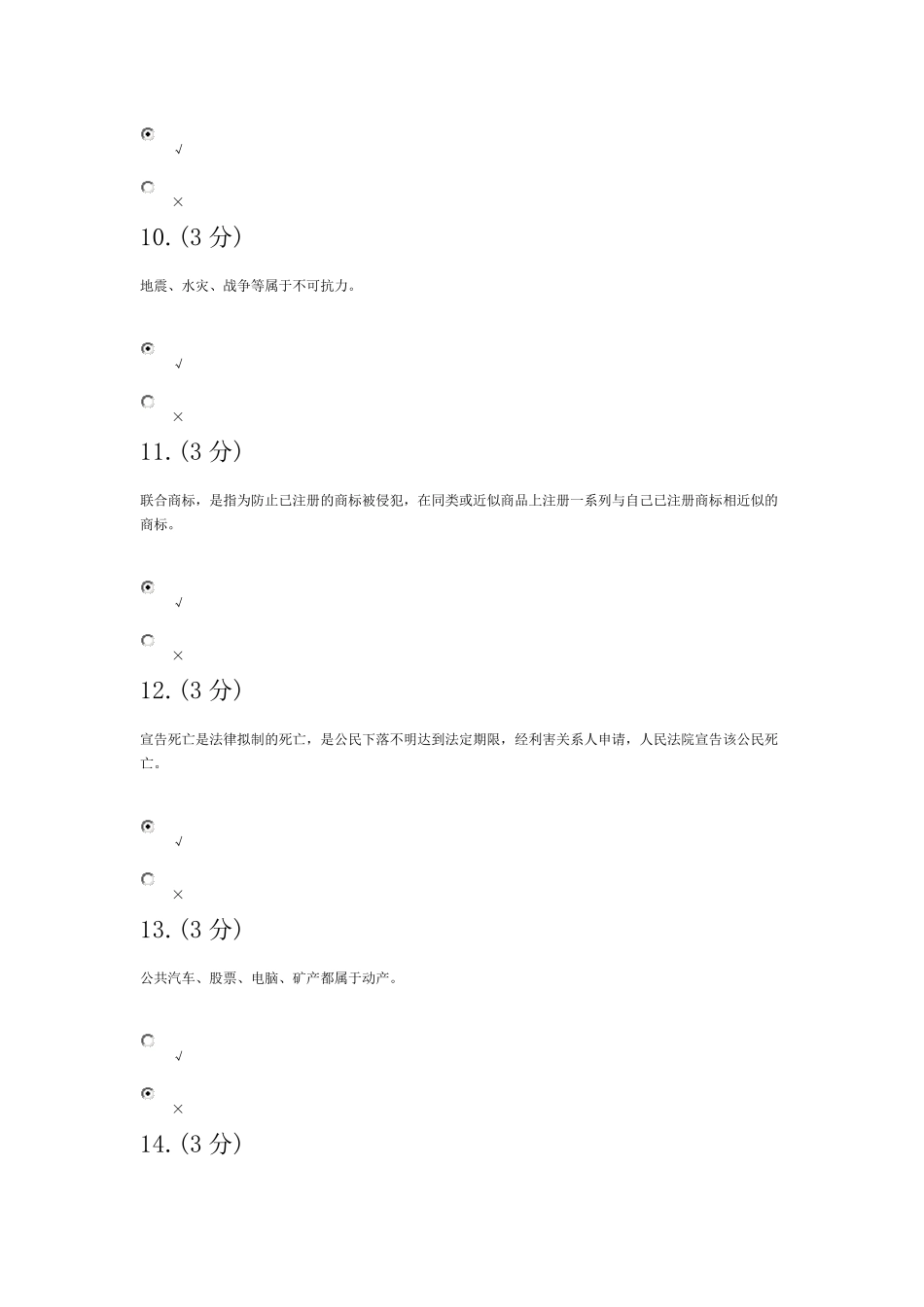 √

×

10.(3 分)

地震、水灾、战争等属于不可抗力。

√

×

11.(3 分)

联合商标，是指为防止已注册的商标被侵犯，在同类或近似商品上注册一系列与自己已注册商标相近似的商标。

√

×

12.(3 分)

宣告死亡是法律拟制的死亡，是公民下落不明达到法定期限，经利害关系人申请，人民法院宣告该公民死亡。

√

×

13.(3 分)

公共汽车、股票、电脑、矿产都属于动产。

√

×

14.(3 分)